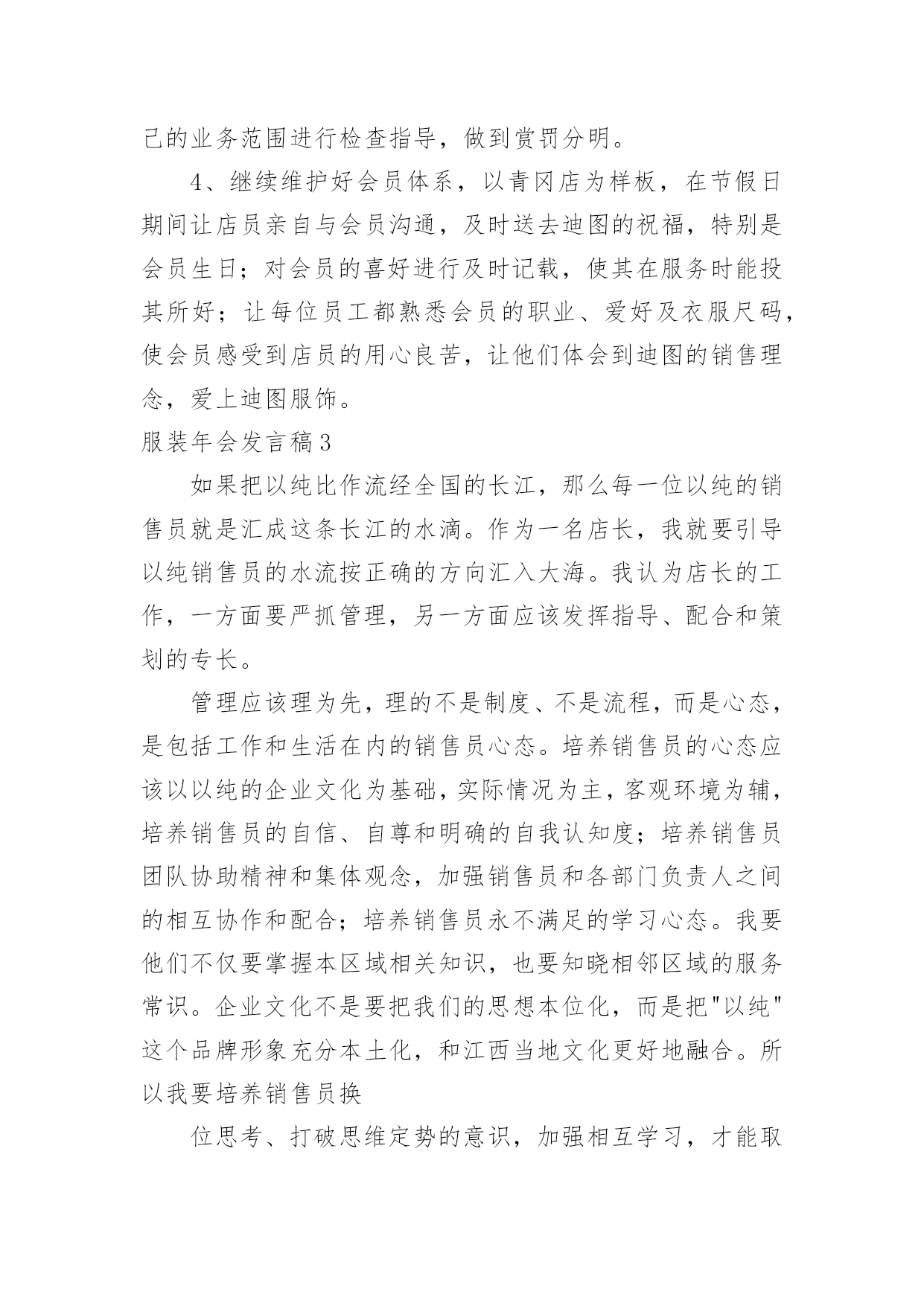 己的业务范围进行检查指导，做到赏罚分明。

4、继续维护好会员体系，以青冈店为样板，在节假日期间让店员亲自与会员沟通，及时送去迪图的祝福，特别是会员生日；对会员的喜好进行及时记载，使其在服务时能投其所好；让每位员工都熟悉会员的职业、爱好及衣服尺码，使会员感受到店员的用心良苦，让他们体会到迪图的销售理念，爱上迪图服饰。

服装年会发言稿3

如果把以纯比作流经全国的长江，那么每一位以纯的销售员就是汇成这条长江的水滴。作为一名店长，我就要引导以纯销售员的水流按正确的方向汇入大海。我认为店长的工作，一方面要严抓管理，另一方面应该发挥指导、配合和策划的专长。

管理应该理为先，理的不是制度、不是流程，而是心态，是包括工作和生活在内的销售员心态。培养销售员的心态应该以以纯的企业文化为基础，实际情况为主，客观环境为辅，培养销售员的自信、自尊和明确的自我认知度；培养销售员团队协助精神和集体观念，加强销售员和各部门负责人之间的相互协作和配合；培养销售员永不满足的学习心态。我要他们不仅要掌握本区域相关知识，也要知晓相邻区域的服务常识。企业文化不是要把我们的思想本位化，而是把"以纯"这个品牌形象充分本土化，和江西当地文化更好地融合。所以我要培养销售员换

位思考、打破思维定势的意识，加强相互学习，才能取